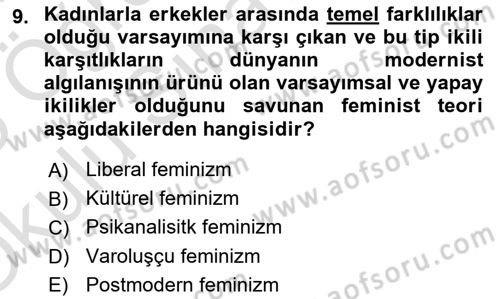 9. Kadınlarla erkekler arasında temel farklılıklar olduğu varsayımına karşı çıkan ve bu tip ikili karşıtlıkların dünyanın modernist algılanışının ürünü olan varsayımsal ve yapay ikilikler olduğunu savunan feminist teori aşağıdakilerden hangisidir?

A) Liberal feminizm
B) Kültürel feminizm
C) Psikanalisitk feminizm
D) Varoluşçu feminizm
E) Postmodern feminizm

www.aofsoru.com
www.aofsoru.com
www.aofsoru.com